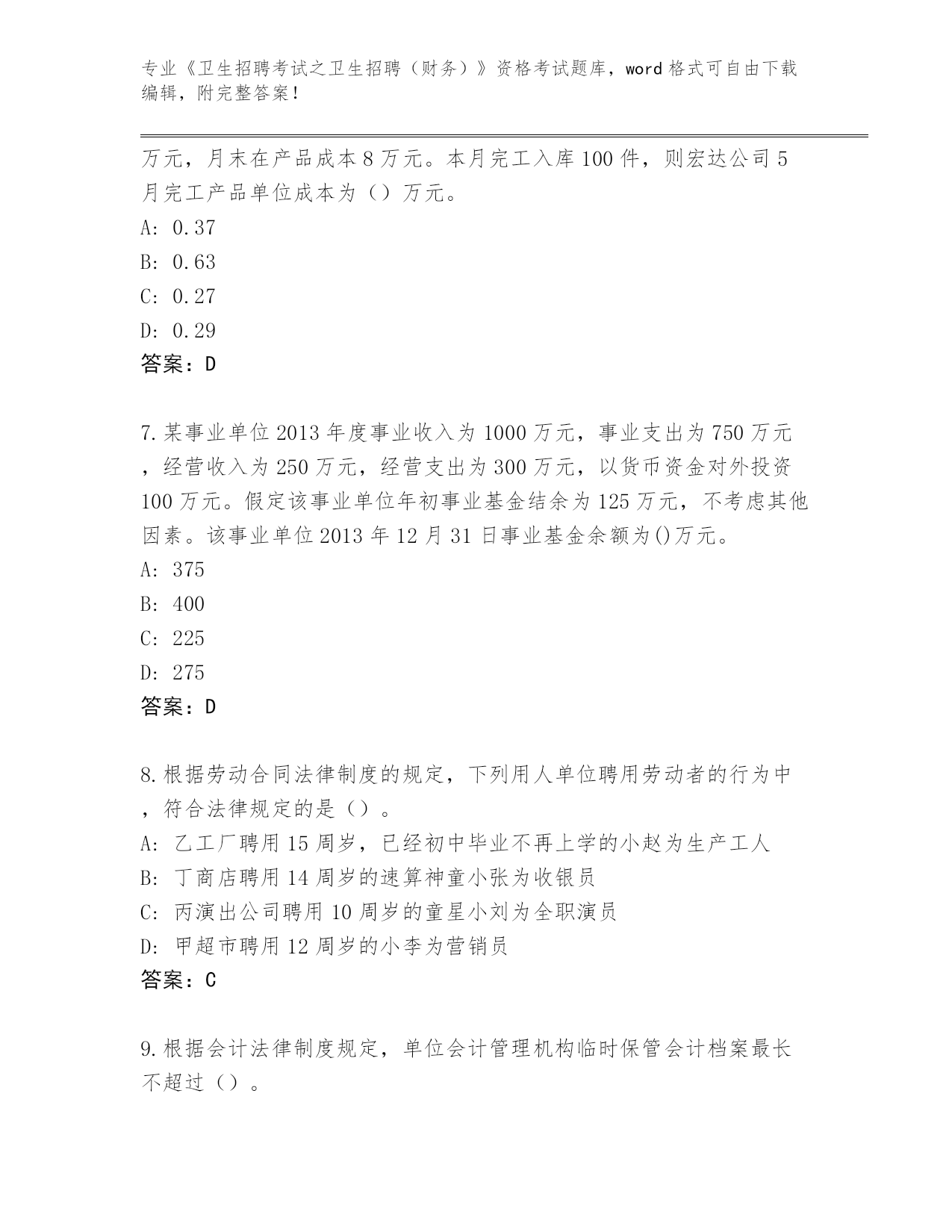 专业《卫生招聘考试之卫生招聘（财务）》资格考试题库，word 格式可自由下载编辑，附完整答案！

万元，月末在产品成本 8 万元。本月完工入库 100 件，则宏达公司 5 月完工产品单位成本为（）万元。
A: 0.37
B: 0.63
C: 0.27
D: 0.29
答案：D

7.某事业单位 2013 年度事业收入为 1000 万元，事业支出为 750 万元，经营收入为 250 万元，经营支出为 300 万元，以货币资金对外投资 100 万元。假定该事业单位年初事业基金结余为 125 万元，不考虑其他因素。该事业单位 2013 年 12 月 31 日事业基金余额为()万元。
A: 375
B: 400
C: 225
D: 275
答案：D

8.根据劳动合同法律制度的规定，下列用人单位聘用劳动者的行为中，符合法律规定的是（）。
A: 乙工厂聘用 15 周岁，已经初中毕业不再上学的小赵为生产工人
B: 丁商店聘用 14 周岁的速算神童小张为收银员
C: 丙演出公司聘用 10 周岁的童星小刘为全职演员
D: 甲超市聘用 12 周岁的小李为营销员
答案：C

9.根据会计法律制度规定，单位会计管理机构临时保管会计档案最长不超过（）。